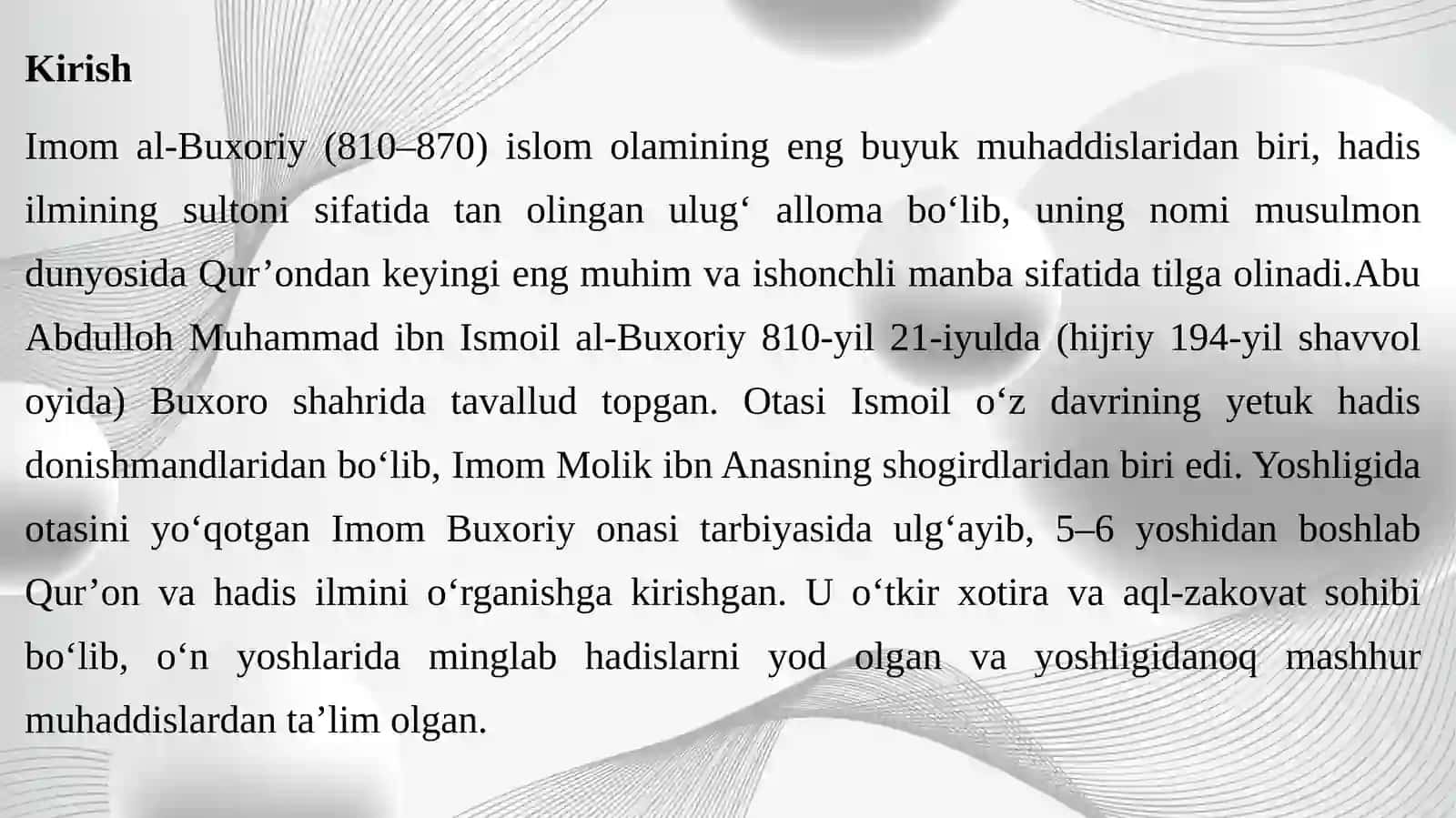 Kirish

Imom al-Buxoriy (810–870) islom olamining eng buyuk muhaddislaridan biri, hadis ilmining sultoni sifatida tan olingan ulug‘ alloma bo‘lib, uning nomi musulmon dunyosida Qur’ondan keyingi eng muhim va ishonchli manba sifatida tilga olinadi.Abu Abdulloh Muhammad ibn Ismoil al-Buxoriy 810-yil 21-iyulda (hijriy 194-yil shavvol oyida) Buxoro shahrida tavallud topgan. Otasi Ismoil o‘z davrining yetuk hadis donishmandlaridan bo‘lib, Imom Molik ibn Anasning shogirdlaridan biri edi. Yoshligida otasini yo‘qotgan Imom Buxoriy onasi tarbiyasida ulg‘ayib, 5–6 yoshidan boshlab Qur’on va hadis ilmini o‘rganishga kirishgan. U o‘tkir xotira va aql-zakovat sohibi bo‘lib, o‘n yoshlarida minglab hadislarni yod olgan va yoshligidanoq mashhur muhaddislardan ta’lim olgan.